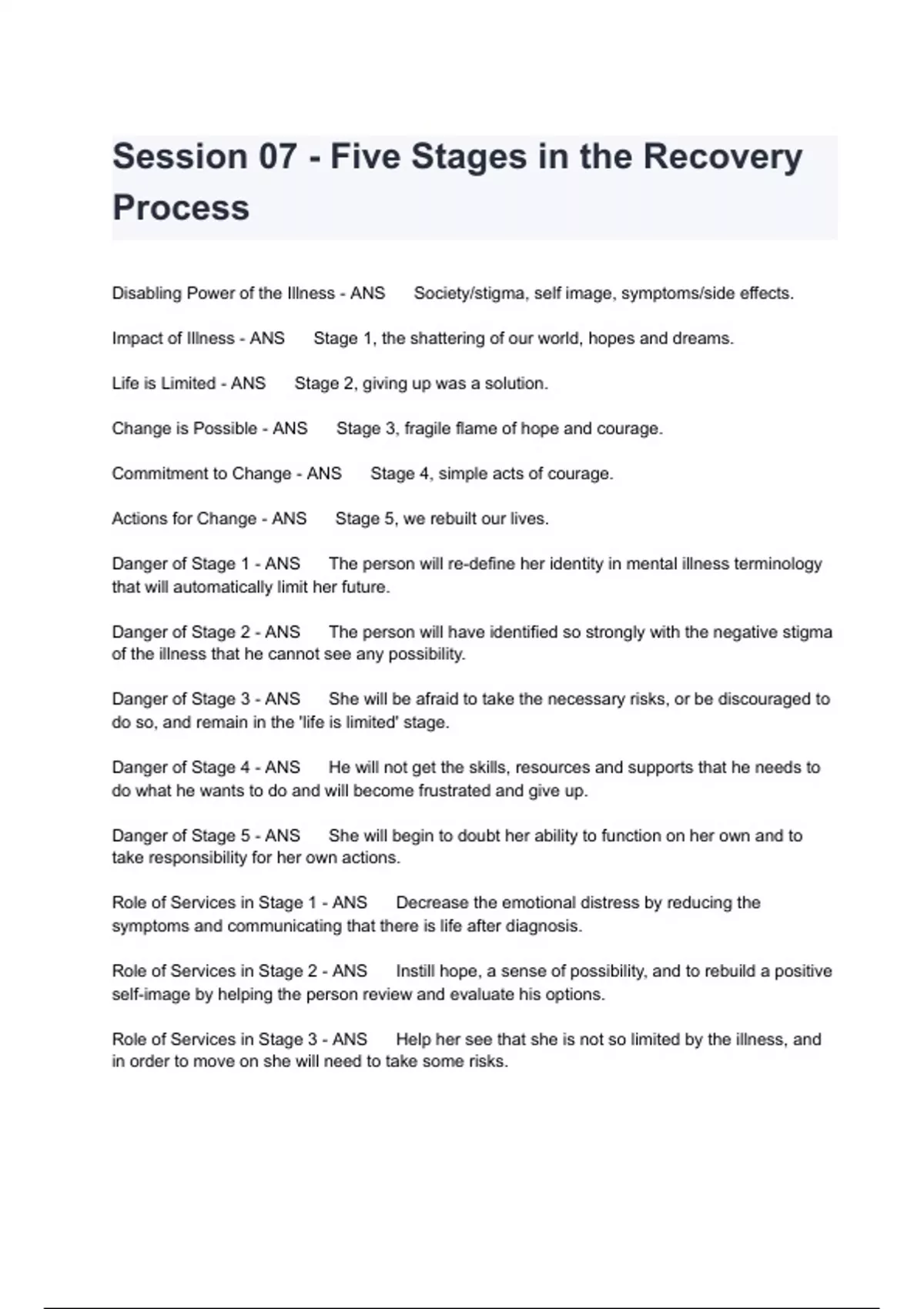 Session 07 - Five Stages in the Recovery Process

Disabling Power of the Illness - ANS Society/stigma, self image, symptoms/side effects.

Impact of Illness - ANS Stage 1, the shattering of our world, hopes and dreams.

Life is Limited - ANS Stage 2, giving up was a solution.

Change is Possible - ANS Stage 3, fragile flame of hope and courage.

Commitment to Change - ANS Stage 4, simple acts of courage.

Actions for Change - ANS Stage 5, we rebuilt our lives.

Danger of Stage 1 - ANS The person will re-define her identity in mental illness terminology that will automatically limit her future.

Danger of Stage 2 - ANS The person will have identified so strongly with the negative stigma of the illness that he cannot see any possibility.

Danger of Stage 3 - ANS She will be afraid to take the necessary risks, or be discouraged to do so, and remain in the 'life is limited' stage.

Danger of Stage 4 - ANS He will not get the skills, resources and supports that he needs to do what he wants to do and will become frustrated and give up.

Danger of Stage 5 - ANS She will begin to doubt her ability to function on her own and to take responsibility for her own actions.

Role of Services in Stage 1 - ANS Decrease the emotional distress by reducing the symptoms and communicating that there is life after diagnosis.

Role of Services in Stage 2 - ANS Instill hope, a sense of possibility, and to rebuild a positive self-image by helping the person review and evaluate his options.

Role of Services in Stage 3 - ANS Help her see that she is not so limited by the illness, and in order to move on she will need to take some risks.